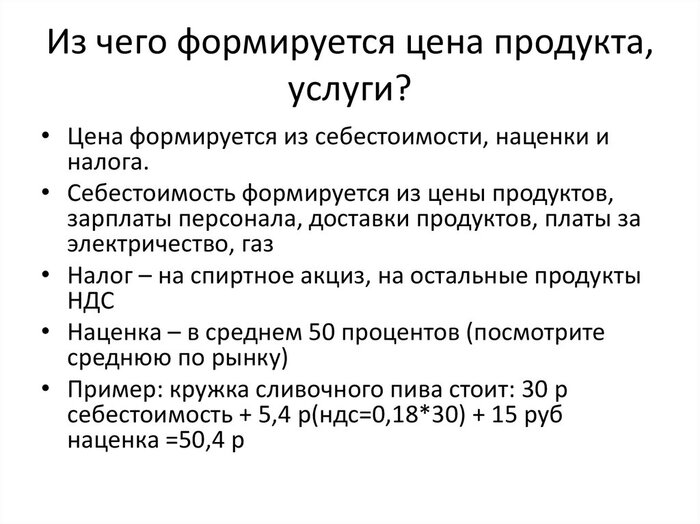 Из чего формируется цена продукта, услуги?

• Цена формируется из себестоимости, наценки и налога.
• Себестоимость формируется из цены продуктов, зарплаты персонала, доставки продуктов, платы за электричество, газ
• Налог – на спиртное акциз, на остальные продукты НДС
• Наценка – в среднем 50 процентов (посмотрите среднюю по рынку)
• Пример: кружка сливочного пива стоит: 30 р себестоимость + 5,4 р(ндс=0,18*30) + 15 руб наценка =50,4 р